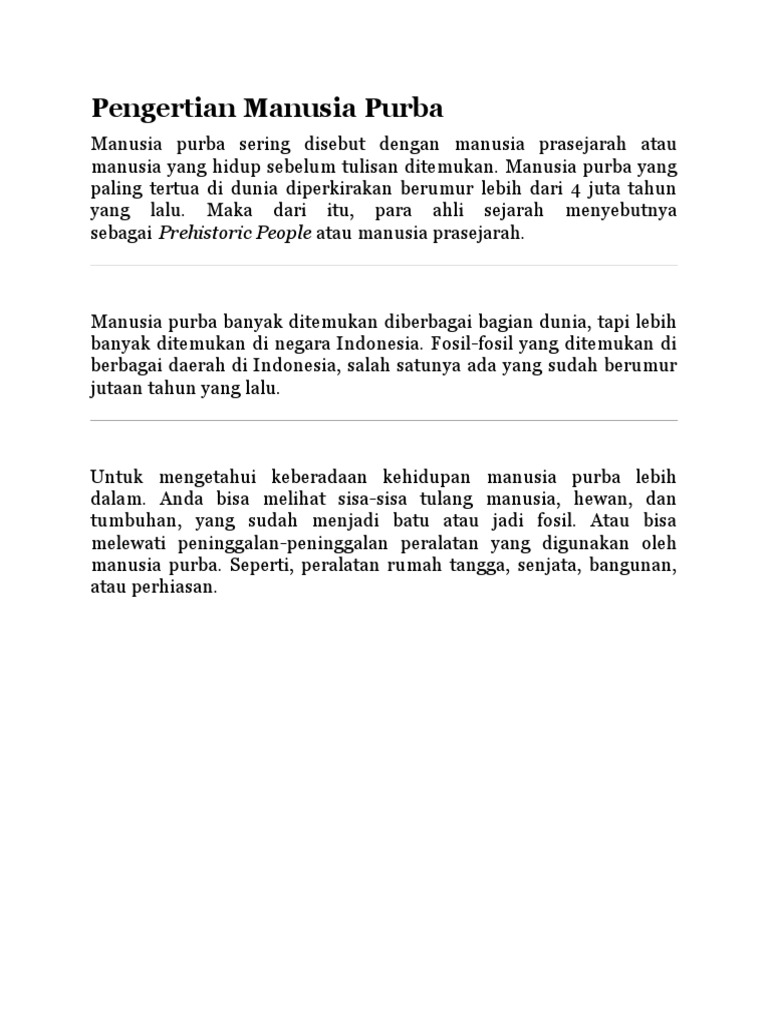 Pengertian Manusia Purba

Manusia purba sering disebut dengan manusia prasejarah atau manusia yang hidup sebelum tulisan ditemukan. Manusia purba yang paling tertua di dunia diperkirakan berumur lebih dari 4 juta tahun yang lalu. Maka dari itu, para ahli sejarah menyebutnya sebagai Prehistoric People atau manusia prasejarah.

Manusia purba banyak ditemukan diberbagai bagian dunia, tapi lebih banyak ditemukan di negara Indonesia. Fosil-fosil yang ditemukan di berbagai daerah di Indonesia, salah satunya ada yang sudah berumur jutaan tahun yang lalu.

Untuk mengetahui keberadaan kehidupan manusia purba lebih dalam. Anda bisa melihat sisa-sisa tulang manusia, hewan, dan tumbuhan, yang sudah menjadi batu atau jadi fosil. Atau bisa melewati peninggalan-peninggalan peralatan yang digunakan oleh manusia purba. Seperti, peralatan rumah tangga, senjata, bangunan, atau perhiasan.